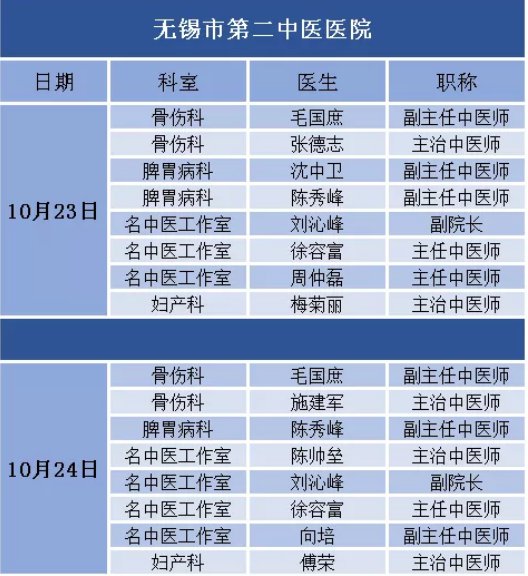 无锡市第二中医医院

| 日期 | 科室 | 医生 | 职称 |
|---|---|---|---|
| 10月23日 | 骨伤科 | 毛国庶 | 副主任中医师 |
| | 骨伤科 | 张德志 | 主治中医师 |
| | 脾胃病科 | 沈中卫 | 副主任中医师 |
| | 脾胃病科 | 陈秀峰 | 副主任中医师 |
| | 名中医工作室 | 刘沁峰 | 副院长 |
| | 名中医工作室 | 徐容富 | 主任中医师 |
| | 名中医工作室 | 周仲磊 | 主任中医师 |
| | 妇产科 | 梅菊丽 | 主治中医师 |
| 10月24日 | 骨伤科 | 毛国庶 | 副主任中医师 |
| | 骨伤科 | 施建军 | 主治中医师 |
| | 脾胃病科 | 陈秀峰 | 副主任中医师 |
| | 名中医工作室 | 陈帅垒 | 主治中医师 |
| | 名中医工作室 | 刘沁峰 | 副院长 |
| | 名中医工作室 | 徐容富 | 主任中医师 |
| | 名中医工作室 | 向培 | 副主任中医师 |
| | 妇产科 | 傅荣 | 主治中医师 |